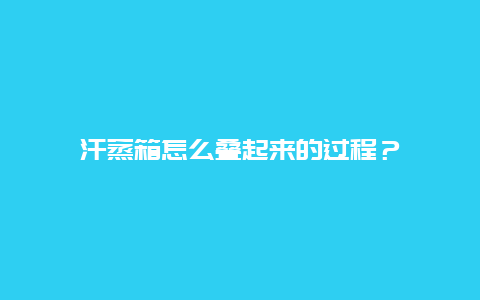 汗蒸箱怎么叠起来的过程？